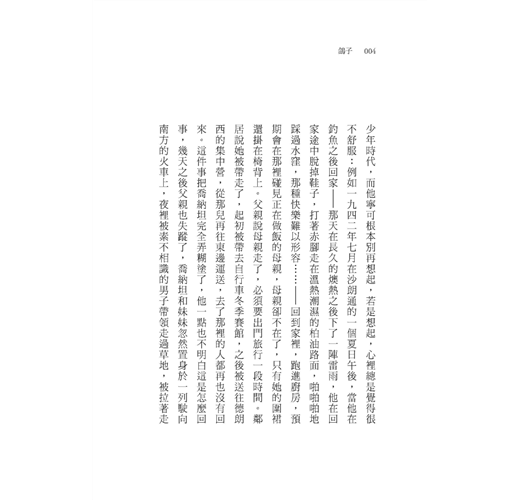 鴿子　004

少年時代，而他寧可根本別再想起，若是想起，心裡總是覺得很不舒服：例如一九四二年七月在沙朗通的一個夏日午後，當他在釣魚之後回家——那天在長久的燠熱之後下了一陣雷雨，他在回家途中脫掉鞋子，打著赤腳走在溫熱潮濕的柏油路面，啪啪啪地踩過水窪，那種快樂難以形容……——回到家裡，跑進廚房，預期會在那裡碰見正在做飯的母親，母親卻不在了，只有她的圍裙還掛在椅背上。父親說母親走了，必須要出門旅行一段時間。鄰居說她被帶走了，起初被帶去自行車冬季賽館，之後被送往德朗西的集中營，從那兒再往東邊運送，去了那裡的人都再也沒有回來。這件事把喬納坦完全弄糊塗了，他一點也不明白這是怎麼回事，幾天之後父親也失蹤了，喬納坦和妹妹忽然置身於一列駛向南方的火車上，夜裡被素不相識的男子帶領走過草地，被拉著走